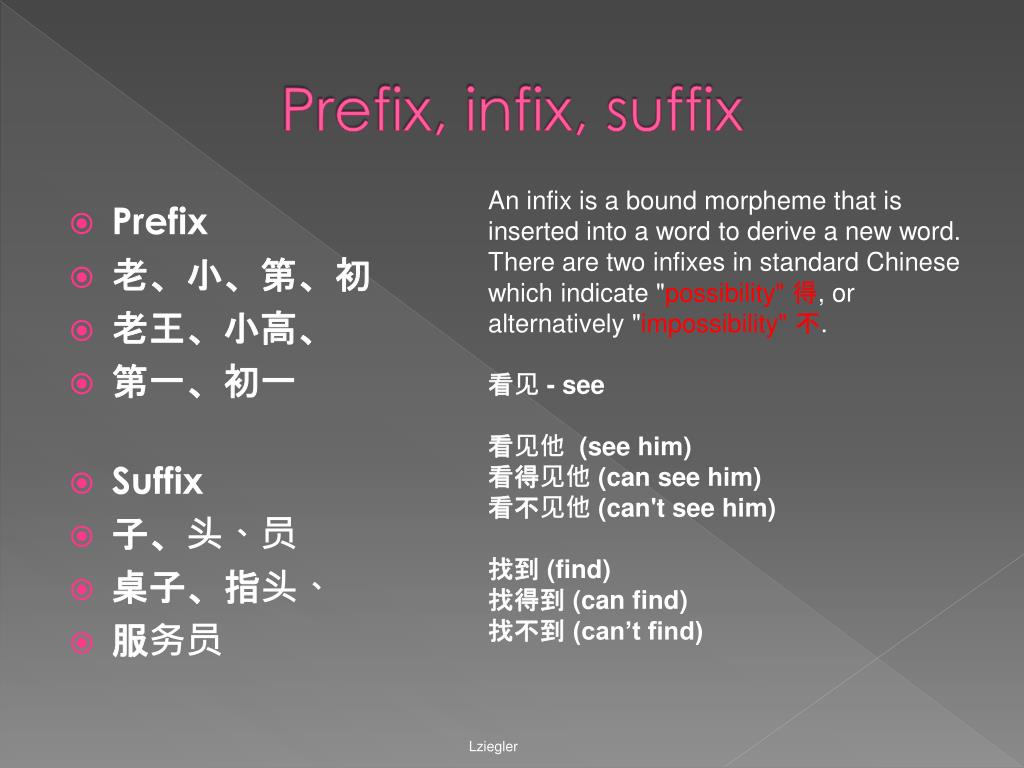 Prefix, infix, suffix

Prefix
老、小、第、初
老王、小高、
第一、初一

Suffix
子、头、员
桌子、指头、
服务员

An infix is a bound morpheme that is inserted into a word to derive a new word. There are two infixes in standard Chinese which indicate "possibility" 得, or alternatively "impossibility" 不.

看见 - see

看见他 (see him)
看得见他 (can see him)
看不见他 (can't see him)

找到 (find)
找得到 (can find)
找不到 (can’t find)

Lziegler